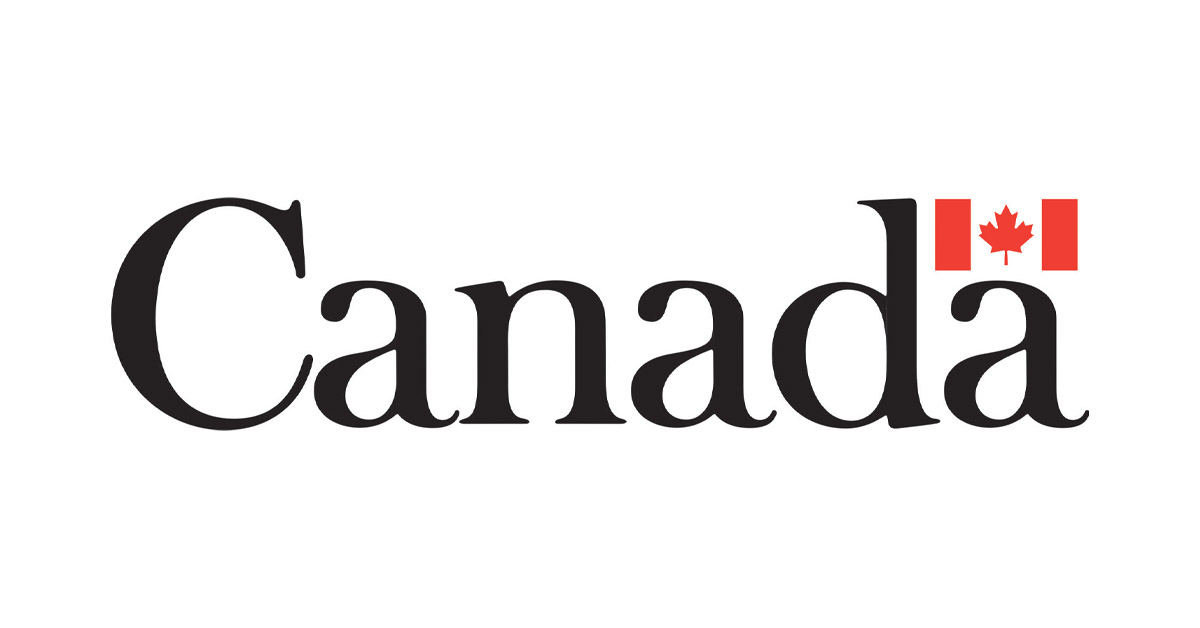 Canada